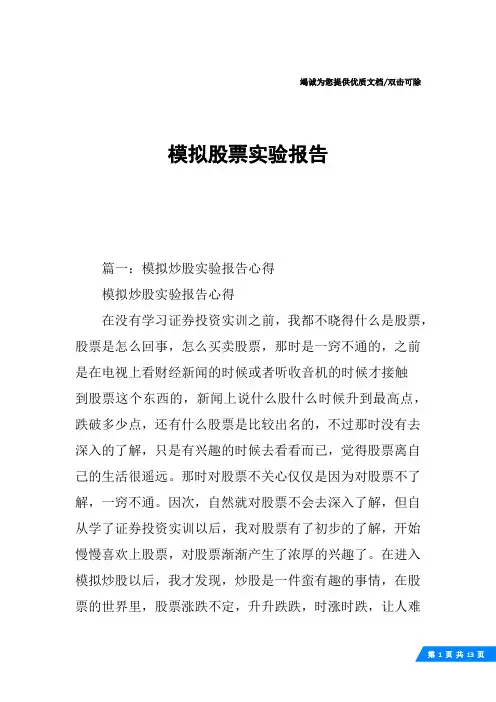 竭诚为您提供优质文档/双击可除

模拟股票实验报告

篇一：模拟炒股实验报告心得

模拟炒股实验报告心得

在没有学习证券投资实训之前，我都不晓得什么是股票，股票是怎么回事，怎么买卖股票，那时是一窍不通的，之前是在电视上看财经新闻的时候或者听收音机的时候才接触到股票这个东西的，新闻上说什么股什么时候升到最高点，跌破多少点，还有什么股票是比较出名的，不过那时没有去深入的了解，只是有兴趣的时候去看看而已，觉得股票离自己的生活很遥远。那时对股票不关心仅仅是因为对股票不了解，一窍不通。因次，自然就对股票不会去深入了解，但自从学了证券投资实训以后，我对股票有了初步的了解，开始慢慢喜欢上股票，对股票渐渐产生了浓厚的兴趣了。在进入模拟炒股以后，我才发现，炒股是一件蛮有趣的事情，在股票的世界里，股票涨跌不定，升升跌跌，时涨时跌，让人难

第 1 页 共 13 页